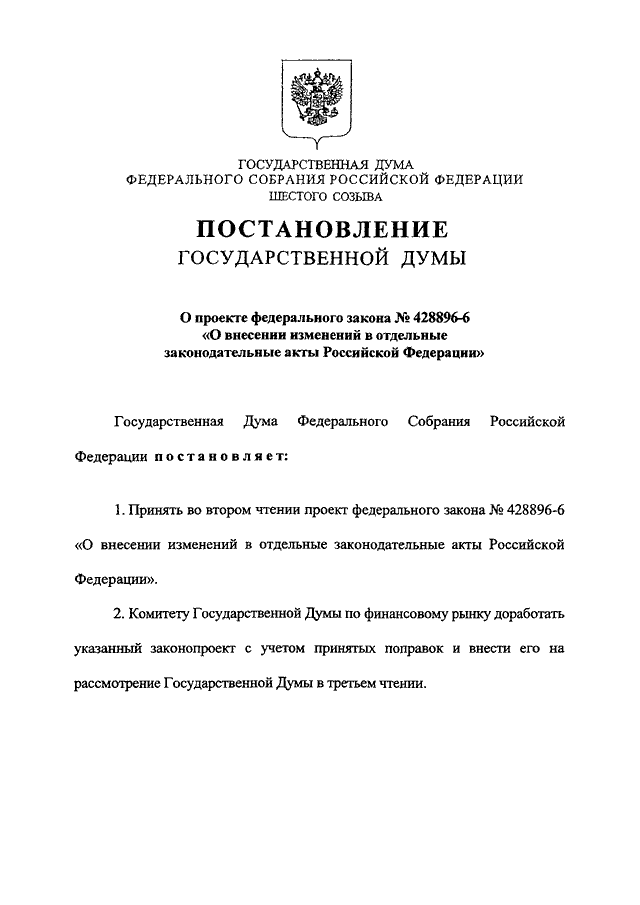 ГОСУДАРСТВЕННАЯ ДУМА
ФЕДЕРАЛЬНОГО СОБРАНИЯ РОССИЙСКОЙ ФЕДЕРАЦИИ
ШЕСТОГО СОЗЫВА

ПОСТАНОВЛЕНИЕ
ГОСУДАРСТВЕННОЙ ДУМЫ

О проекте федерального закона № 428896-6
«О внесении изменений в отдельные
законодательные акты Российской Федерации»

Государственная Дума Федерального Собрания Российской Федерации постановляет:

1. Принять во втором чтении проект федерального закона № 428896-6 «О внесении изменений в отдельные законодательные акты Российской Федерации».

2. Комитету Государственной Думы по финансовому рынку доработать указанный законопроект с учетом принятых поправок и внести его на рассмотрение Государственной Думы в третьем чтении.